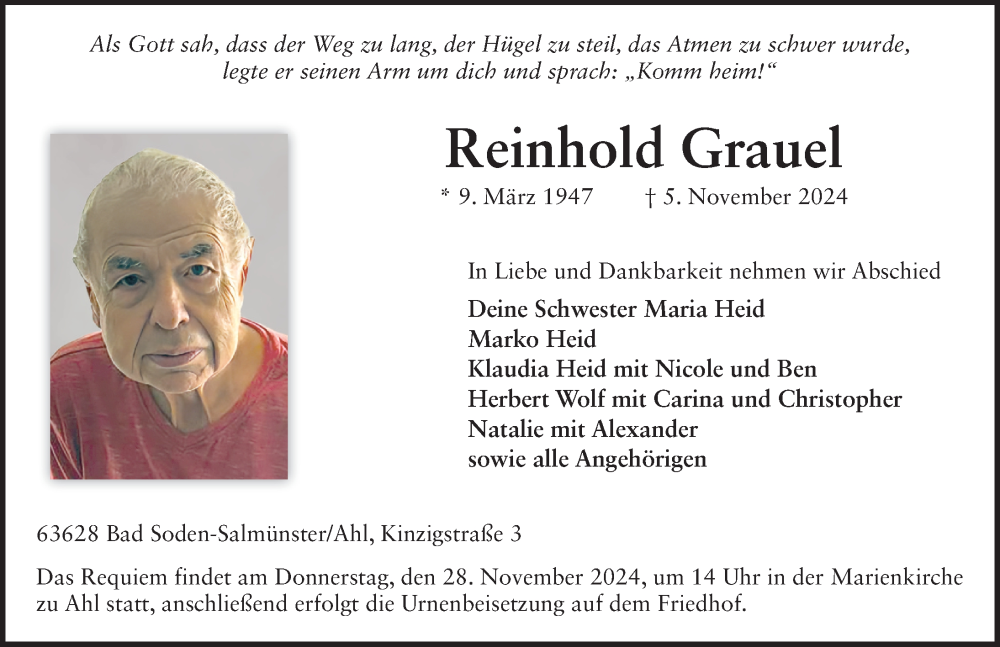 Als Gott sah, dass der Weg zu lang, der Hügel zu steil, das Atmen zu schwer wurde, legte er seinen Arm um dich und sprach: „Komm heim!“

Reinhold Grauel

* 9. März 1947 † 5. November 2024

In Liebe und Dankbarkeit nehmen wir Abschied

Deine Schwester Maria Heid
Marko Heid
Klaudia Heid mit Nicole und Ben
Herbert Wolf mit Carina und Christopher
Natalie mit Alexander
sowie alle Angehörigen

63628 Bad Soden-Salmünster/Ahl, Kinzigstraße 3

Das Requiem findet am Donnerstag, den 28. November 2024, um 14 Uhr in der Marienkirche zu Ahl statt, anschließend erfolgt die Urnenbeisetzung auf dem Friedhof.